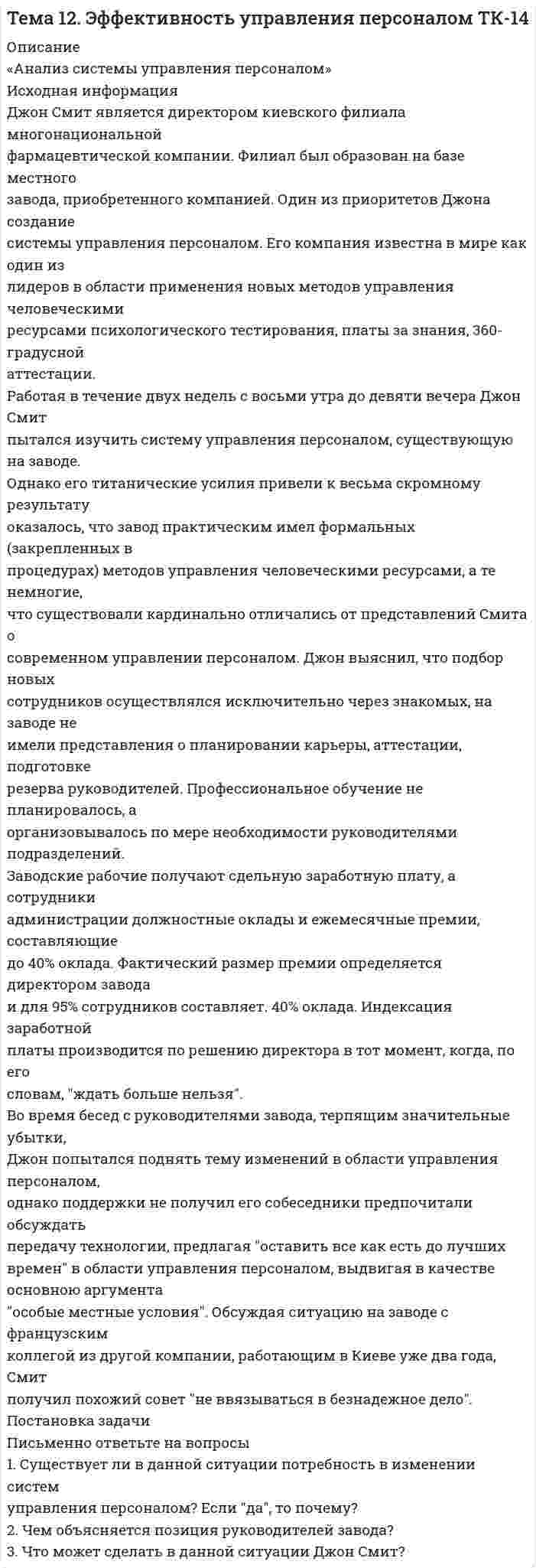 Тема 12. Эффективность управления персоналом ТК-14

Описание

«Анализ системы управления персоналом»

Исходная информация

Джон Смит является директором киевского филиала многонациональной фармацевтической компании. Филиал был образован на базе местного завода, приобретенного компанией. Один из приоритетов Джона создание системы управления персоналом. Его компания известна в мире как один из лидеров в области применения новых методов управления человеческими ресурсами психологического тестирования, платы за знания, 360-градусной аттестации.

Работая в течение двух недель с восьми утра до девяти вечера Джон Смит пытался изучить систему управления персоналом, существующую на заводе.

Однако его титанические усилия привели к весьма скромному результату оказалось, что завод практическим имел формальных (закрепленных в процедурах) методов управления человеческими ресурсами, а те немногие, что существовали кардинально отличались от представлений Смита о современном управлении персоналом. Джон выяснил, что подбор новых сотрудников осуществлялся исключительно через знакомых, на заводе не имели представления о планировании карьеры, аттестации, подготовке резерва руководителей. Профессиональное обучение не планировалось, а организовывалось по мере необходимости руководителями подразделений.

Заводские рабочие получают сдельную заработную плату, а сотрудники администрации должностные оклады и ежемесячные премии, составляющие до 40% оклада. Фактический размер премии определяется директором завода и для 95% сотрудников составляет. 40% оклада. Индексация заработной платы производится по решению директора в тот момент, когда, по его словам, "ждать больше нельзя".

Во время бесед с руководителями завода, терпящим значительные убытки, Джон попытался поднять тему изменений в области управления персоналом, однако поддержки не получил его собеседники предпочитали обсуждать передачу технологии, предлагая "оставить все как есть до лучших времен" в области управления персоналом, выдвигая в качестве основною аргумента "особые местные условия". Обсуждая ситуацию на заводе с французским коллегой из другой компании, работающим в Киеве уже два года, Смит получил похожий совет "не ввязываться в безнадежное дело".

Постановка задачи

Письменно ответьте на вопросы

1. Существует ли в данной ситуации потребность в изменении систем управления персоналом? Если "да", то почему?

2. Чем объясняется позиция руководителей завода?

3. Что может сделать в данной ситуации Джон Смит?